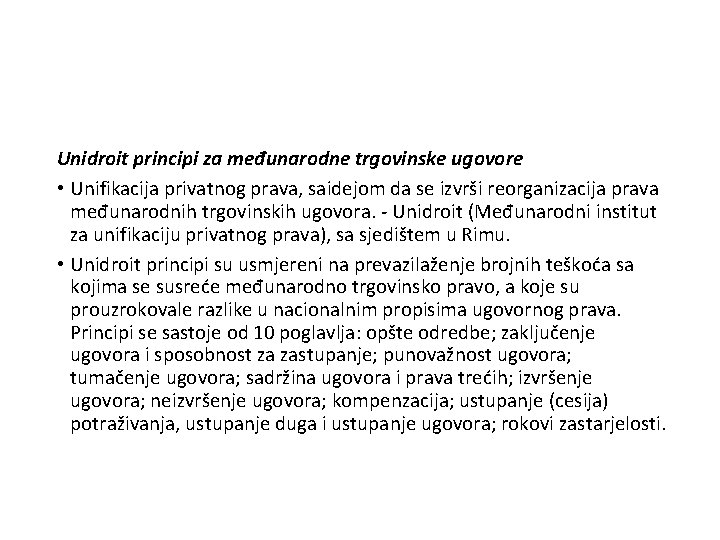 Unidroit principi za međunarodne trgovinske ugovore

• Unifikacija privatnog prava, saidejom da se izvrši reorganizacija prava međunarodnih trgovinskih ugovora. - Unidroit (Međunarodni institut za unifikaciju privatnog prava), sa sjedištem u Rimu.

• Unidroit principi su usmjereni na prevazilaženje brojnih teškoća sa kojima se susreće međunarodno trgovinsko pravo, a koje su prouzrokovale razlike u nacionalnim propisima ugovornog prava. Principi se sastoje od 10 poglavlja: opšte odredbe; zaključenje ugovora i sposobnost za zastupanje; punovažnost ugovora; tumačenje ugovora; sadržina ugovora i prava trećih; izvršenje ugovora; neizvršenje ugovora; kompenzacija; ustupanje (cesija) potraživanja, ustupanje duga i ustupanje ugovora; rokovi zastarjelosti.